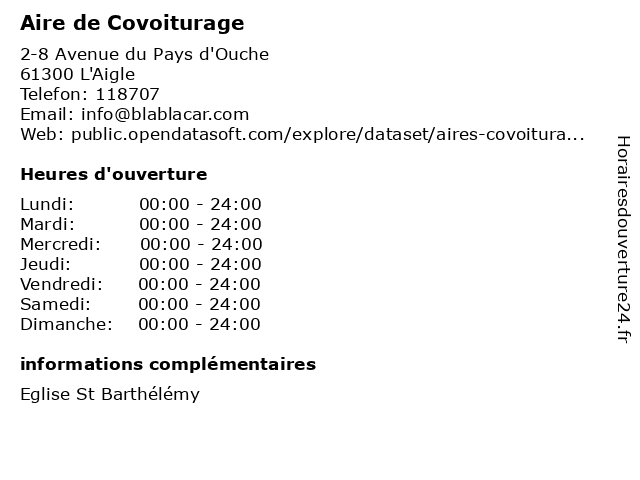 Aire de Covoiturage

2-8 Avenue du Pays d'Ouche
61300 L'Aigle
Telefon: 118707
Email: info@blablacar.com
Web: public.opendatasoft.com/explore/dataset/aires-covoitura...

Heures d'ouverture

Lundi: 00:00 - 24:00
Mardi: 00:00 - 24:00
Mercredi: 00:00 - 24:00
Jeudi: 00:00 - 24:00
Vendredi: 00:00 - 24:00
Samedi: 00:00 - 24:00
Dimanche: 00:00 - 24:00

informations complémentaires

Eglise St Barthélémy

Horairesdouverture24.fr